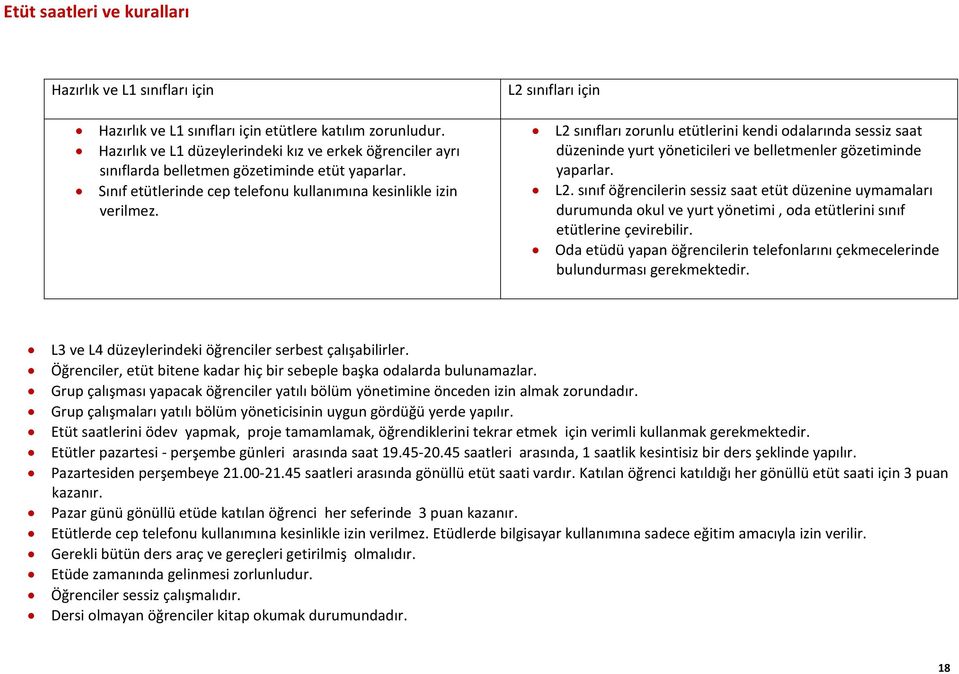 Etüt saatleri ve kuralları

| Hazırlık ve L1 sınıfları için | L2 sınıfları için |
|---|---|
| • Hazırlık ve L1 sınıfları için etütlere katılım zorunludur. • Hazırlık ve L1 düzeylerindeki kız ve erkek öğrenciler ayrı sınıflarda belletmen gözetiminde etüt yaparlar. • Sınıf etütlerinde cep telefonu kullanımına kesinlikle izin verilmez. | • L2 sınıfları zorunlu etütlerini kendi odalarında sessiz saat düzeninde yurt yöneticileri ve belletmenler gözetiminde yaparlar. • L2. sınıf öğrencilerin sessiz saat etüt düzenine uymamaları durumunda okul ve yurt yönetimi , oda etütlerini sınıf etütlerine çevirebilir. • Oda etüdü yapan öğrencilerin telefonlarını çekmecelerinde bulundurması gerekmektedir. |

• L3 ve L4 düzeylerindeki öğrenciler serbest çalışabilirler.
• Öğrenciler, etüt bitene kadar hiç bir sebeple başka odalarda bulunamazlar.
• Grup çalışması yapacak öğrenciler yatılı bölüm yönetimine önceden izin almak zorundadır.
• Grup çalışmaları yatılı bölüm yöneticisinin uygun gördüğü yerde yapılır.
• Etüt saatlerini ödev yapmak, proje tamamlamak, öğrendiklerini tekrar etmek için verimli kullanmak gerekmektedir.
• Etütler pazartesi - perşembe günleri arasında saat 19.45-20.45 saatleri arasında, 1 saatlik kesintisiz bir ders şeklinde yapılır.
• Pazartesiden perşembeye 21.00-21.45 saatleri arasında gönüllü etüt saati vardır. Katılan öğrenci katıldığı her gönüllü etüt saati için 3 puan kazanır.
• Pazar günü gönüllü etüde katılan öğrenci her seferinde 3 puan kazanır.
• Etütlerde cep telefonu kullanımına kesinlikle izin verilmez. Etüdlerde bilgisayar kullanımına sadece eğitim amacıyla izin verilir.
• Gerekli bütün ders araç ve gereçleri getirilmiş olmalıdır.
• Etüde zamanında gelinmesi zorlunludur.
• Öğrenciler sessiz çalışmalıdır.
• Dersi olmayan öğrenciler kitap okumak durumundadır.

18